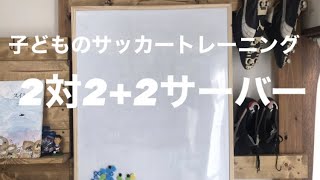 子どものサッカートレーニング

2対2+2サーバー